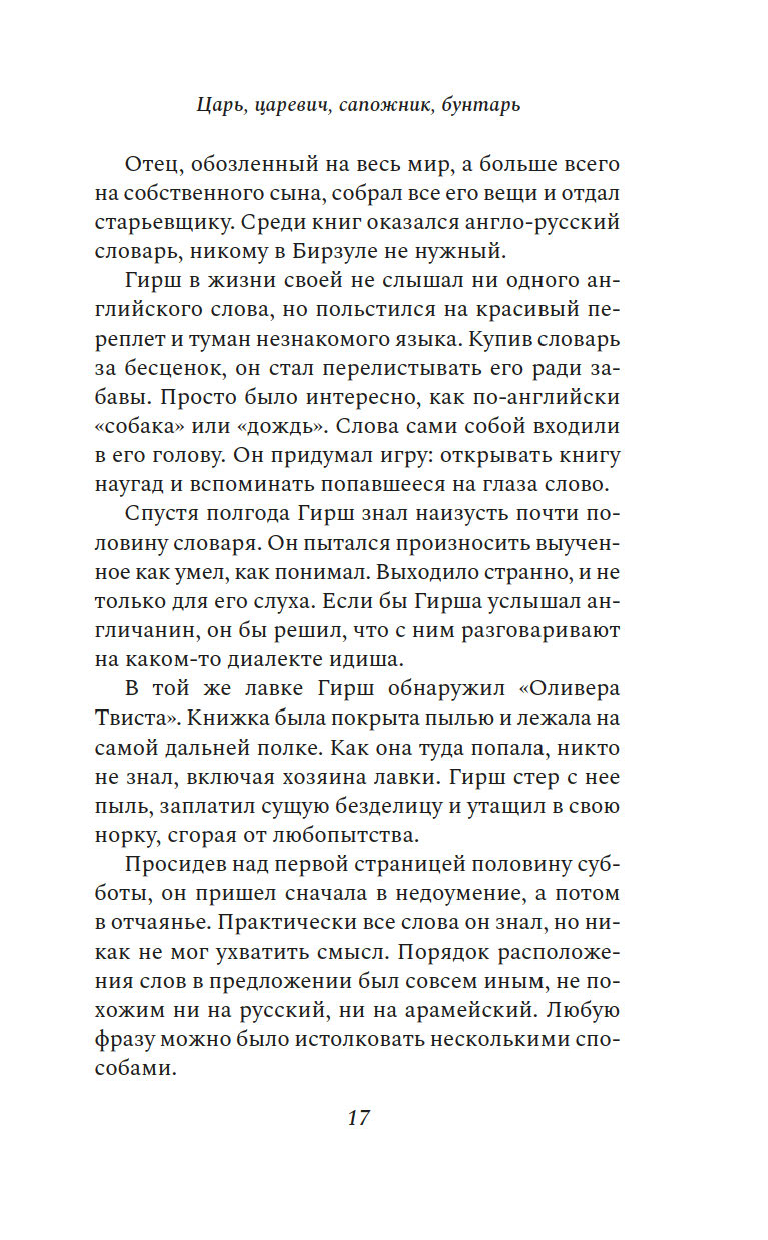 Царь, царевич, сапожник, бунтарь

Отец, обозленный на весь мир, а больше всего на собственного сына, собрал все его вещи и отдал старьевщику. Среди книг оказался англо-русский словарь, никому в Бирзуле не нужный.

Гирш в жизни своей не слышал ни одного английского слова, но польстился на красивый переплет и туман незнакомого языка. Купив словарь за бесценок, он стал перелистывать его ради забавы. Просто было интересно, как по-английски «собака» или «дождь». Слова сами собой входили в его голову. Он придумал игру: открывать книгу наугад и вспоминать попавшееся на глаза слово.

Спустя полгода Гирш знал наизусть почти половину словаря. Он пытался произносить выученное как умел, как понимал. Выходило странно, и не только для его слуха. Если бы Гирша услышал англичанин, он бы решил, что с ним разговаривают на каком-то диалекте идиша.

В той же лавке Гирш обнаружил «Оливера Твиста». Книжка была покрыта пылью и лежала на самой дальней полке. Как она туда попала, никто не знал, включая хозяина лавки. Гирш стер с нее пыль, заплатил сущую безделицу и утащил в свою норку, сгорая от любопытства.

Просидев над первой страницей половину субботы, он пришел сначала в недоумение, а потом в отчаянье. Практически все слова он знал, но никак не мог ухватить смысл. Порядок расположения слов в предложении был совсем иным, не похожим ни на русский, ни на арамейский. Любую фразу можно было истолковать несколькими способами.

17